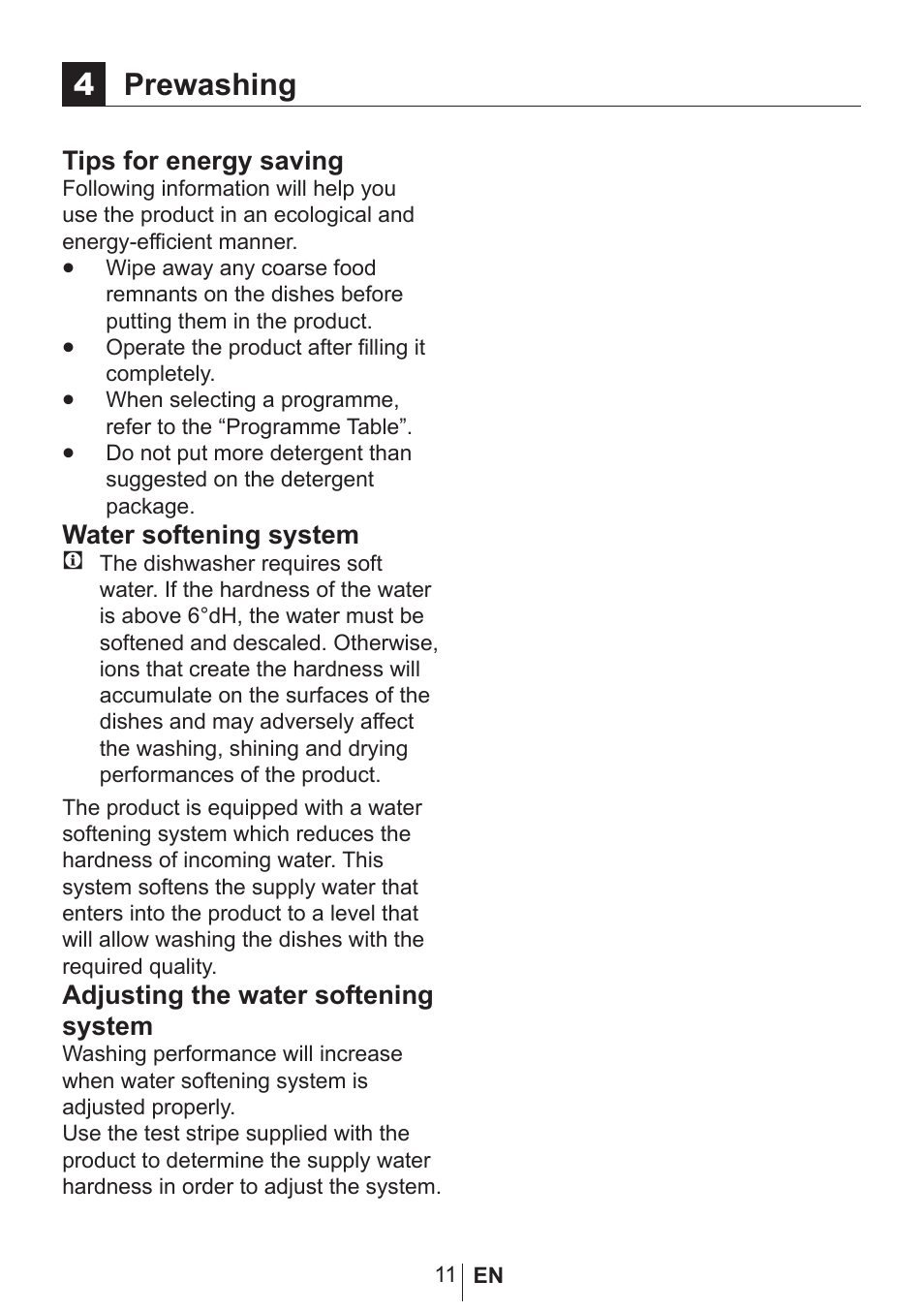 4 Prewashing

Tips for energy saving
Following information will help you use the product in an ecological and energy-efficient manner.
• Wipe away any coarse food remnants on the dishes before putting them in the product.
• Operate the product after filling it completely.
• When selecting a programme, refer to the “Programme Table”.
• Do not put more detergent than suggested on the detergent package.

Water softening system
The dishwasher requires soft water. If the hardness of the water is above 6°dH, the water must be softened and descaled. Otherwise, ions that create the hardness will accumulate on the surfaces of the dishes and may adversely affect the washing, shining and drying performances of the product.

The product is equipped with a water softening system which reduces the hardness of incoming water. This system softens the supply water that enters into the product to a level that will allow washing the dishes with the required quality.

Adjusting the water softening system
Washing performance will increase when water softening system is adjusted properly.
Use the test stripe supplied with the product to determine the supply water hardness in order to adjust the system.

11 EN